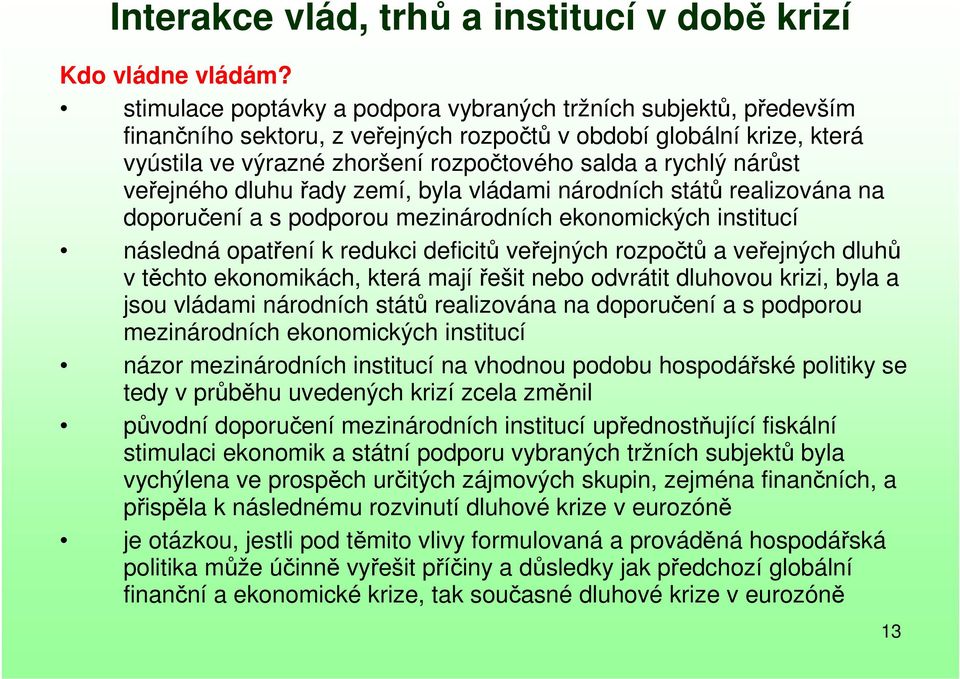 Interakce vlád, trhů a institucí v době krizí

Kdo vládne vládám?

• stimulace poptávky a podpora vybraných tržních subjektů, především finančního sektoru, z veřejných rozpočtů v období globální krize, která vyústila ve výrazné zhoršení rozpočtového salda a rychlý nárůst veřejného dluhu řady zemí, byla vládami národních států realizována na doporučení a s podporou mezinárodních ekonomických institucí

• následná opatření k redukci deficitů veřejných rozpočtů a veřejných dluhů v těchto ekonomikách, která mají řešit nebo odvrátit dluhovou krizi, byla a jsou vládami národních států realizována na doporučení a s podporou mezinárodních ekonomických institucí

• názor mezinárodních institucí na vhodnou podobu hospodářské politiky se tedy v průběhu uvedených krizí zcela změnil

• původní doporučení mezinárodních institucí upřednostňující fiskální stimulaci ekonomik a státní podporu vybraných tržních subjektů byla vychýlena ve prospěch určitých zájmových skupin, zejména finančních, a přispěla k následnému rozvinutí dluhové krize v eurozóně

• je otázkou, jestli pod těmito vlivy formulovaná a prováděná hospodářská politika může účinně vyřešit příčiny a důsledky jak předchozí globální finanční a ekonomické krize, tak současné dluhové krize v eurozóně

13